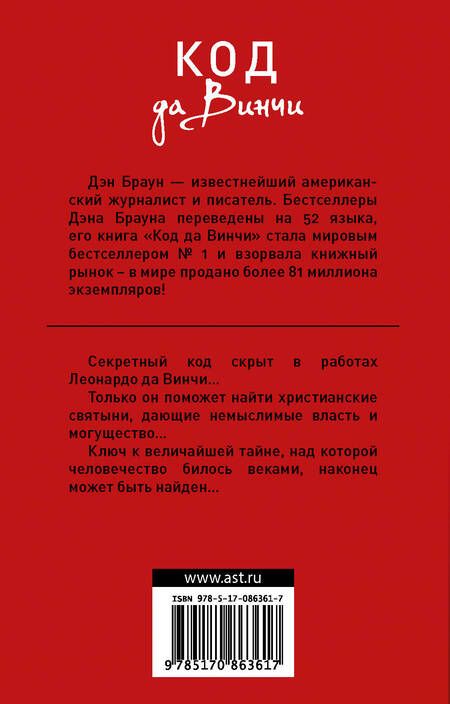 КОД
да Винчи

Дэн Браун — известнейший американский журналист и писатель. Бестселлеры Дэна Брауна переведены на 52 языка, его книга «Код да Винчи» стала мировым бестселлером № 1 и взорвала книжный рынок – в мире продано более 81 миллиона экземпляров!

Секретный код скрыт в работах Леонардо да Винчи...

Только он поможет найти христианские святыни, дающие немыслимые власть и могущество...

Ключ к величайшей тайне, над которой человечество билось веками, наконец может быть найден...

www.ast.ru

ISBN 978-5-17-086361-7

9 785170 863617